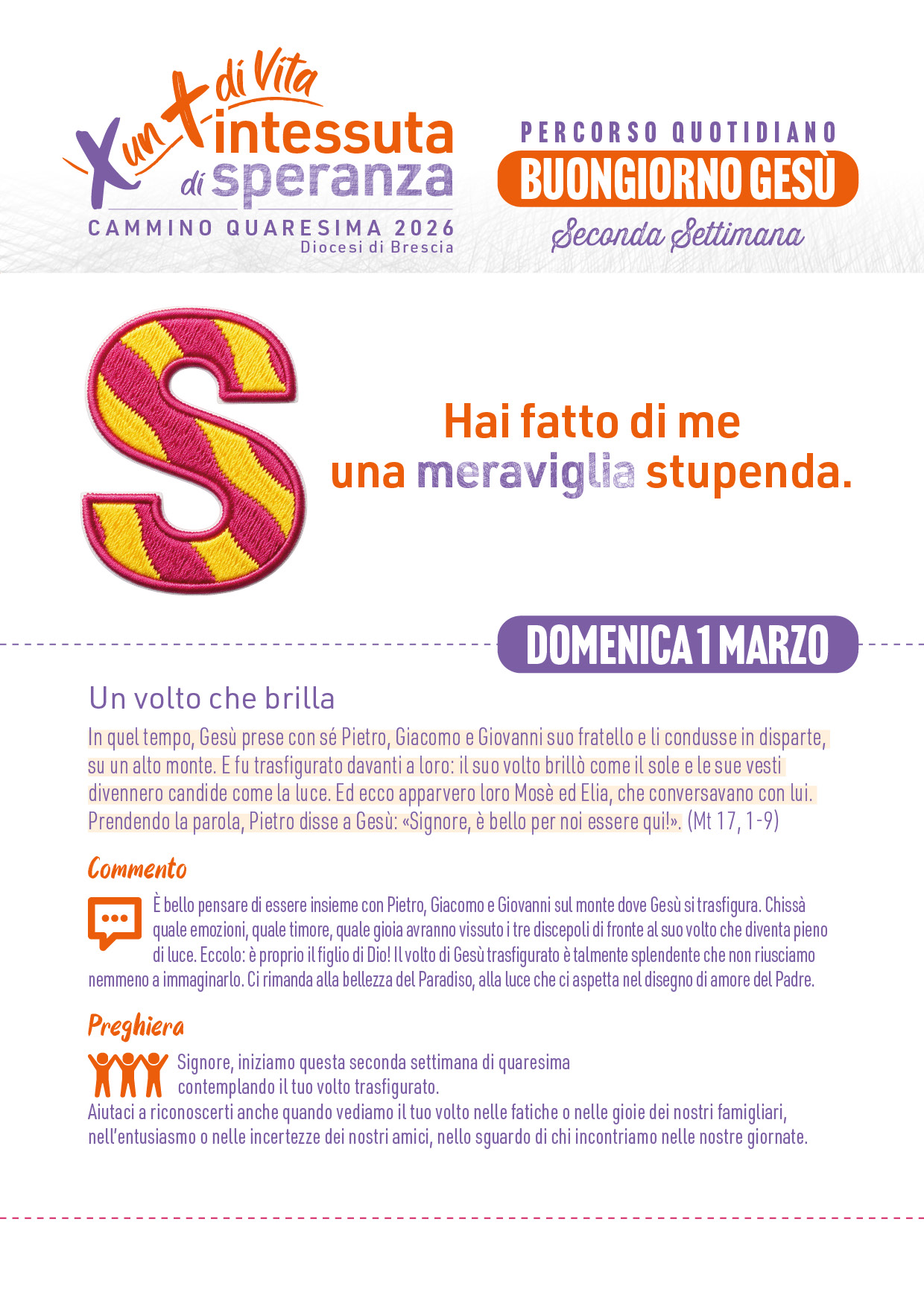 X un + di Vita intessuta di speranza
CAMMINO QUARESIMA 2026
Diocesi di Brescia

PERCORSO QUOTIDIANO
BUONGIORNO GESÙ
Seconda Settimana

S

Hai fatto di me una meraviglia stupenda.

DOMENICA 1 MARZO

Un volto che brilla

In quel tempo, Gesù prese con sé Pietro, Giacomo e Giovanni suo fratello e li condusse in disparte, su un alto monte. E fu trasfigurato davanti a loro: il suo volto brillò come il sole e le sue vesti divennero candide come la luce. Ed ecco apparvero loro Mosè ed Elia, che conversavano con lui. Prendendo la parola, Pietro disse a Gesù: «Signore, è bello per noi essere qui!». (Mt 17, 1-9)

Commento

È bello pensare di essere insieme con Pietro, Giacomo e Giovanni sul monte dove Gesù si trasfigura. Chissà quale emozioni, quale timore, quale gioia avranno vissuto i tre discepoli di fronte al suo volto che diventa pieno di luce. Eccolo: è proprio il figlio di Dio! Il volto di Gesù trasfigurato è talmente splendente che non riusciamo nemmeno a immaginarlo. Ci rimanda alla bellezza del Paradiso, alla luce che ci aspetta nel disegno di amore del Padre.

Preghiera

Signore, iniziamo questa seconda settimana di quaresima contemplando il tuo volto trasfigurato.
Aiutaci a riconoscerti anche quando vediamo il tuo volto nelle fatiche o nelle gioie dei nostri famigliari, nell'entusiasmo o nelle incertezze dei nostri amici, nello sguardo di chi incontriamo nelle nostre giornate.